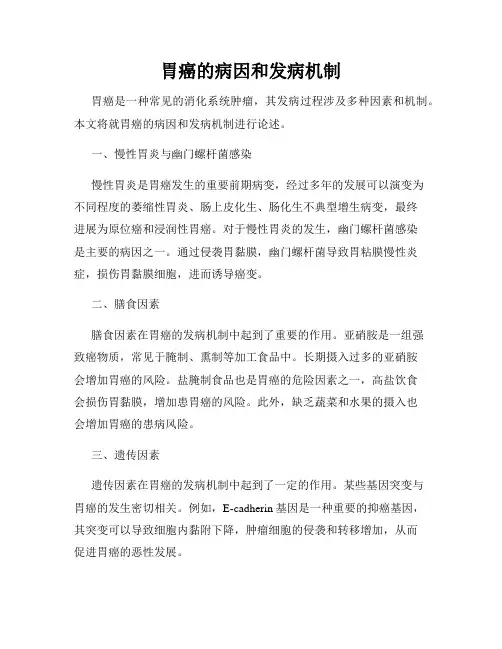 胃癌的病因和发病机制

胃癌是一种常见的消化系统肿瘤，其发病过程涉及多种因素和机制。本文将就胃癌的病因和发病机制进行论述。

一、慢性胃炎与幽门螺杆菌感染

慢性胃炎是胃癌发生的重要前期病变，经过多年的发展可以演变为不同程度的萎缩性胃炎、肠上皮化生、肠化生不典型增生病变，最终进展为原位癌和浸润性胃癌。对于慢性胃炎的发生，幽门螺杆菌感染是主要的病因之一。通过侵袭胃黏膜，幽门螺杆菌导致胃粘膜慢性炎症，损伤胃黏膜细胞，进而诱导癌变。

二、膳食因素

膳食因素在胃癌的发病机制中起到了重要的作用。亚硝胺是一组强致癌物质，常见于腌制、熏制等加工食品中。长期摄入过多的亚硝胺会增加胃癌的风险。盐腌制食品也是胃癌的危险因素之一，高盐饮食会损伤胃黏膜，增加患胃癌的风险。此外，缺乏蔬菜和水果的摄入也会增加胃癌的患病风险。

三、遗传因素

遗传因素在胃癌的发病机制中起到了一定的作用。某些基因突变与胃癌的发生密切相关。例如，E-cadherin 基因是一种重要的抑癌基因，其突变可以导致细胞内黏附下降，肿瘤细胞的侵袭和转移增加，从而促进胃癌的恶性发展。